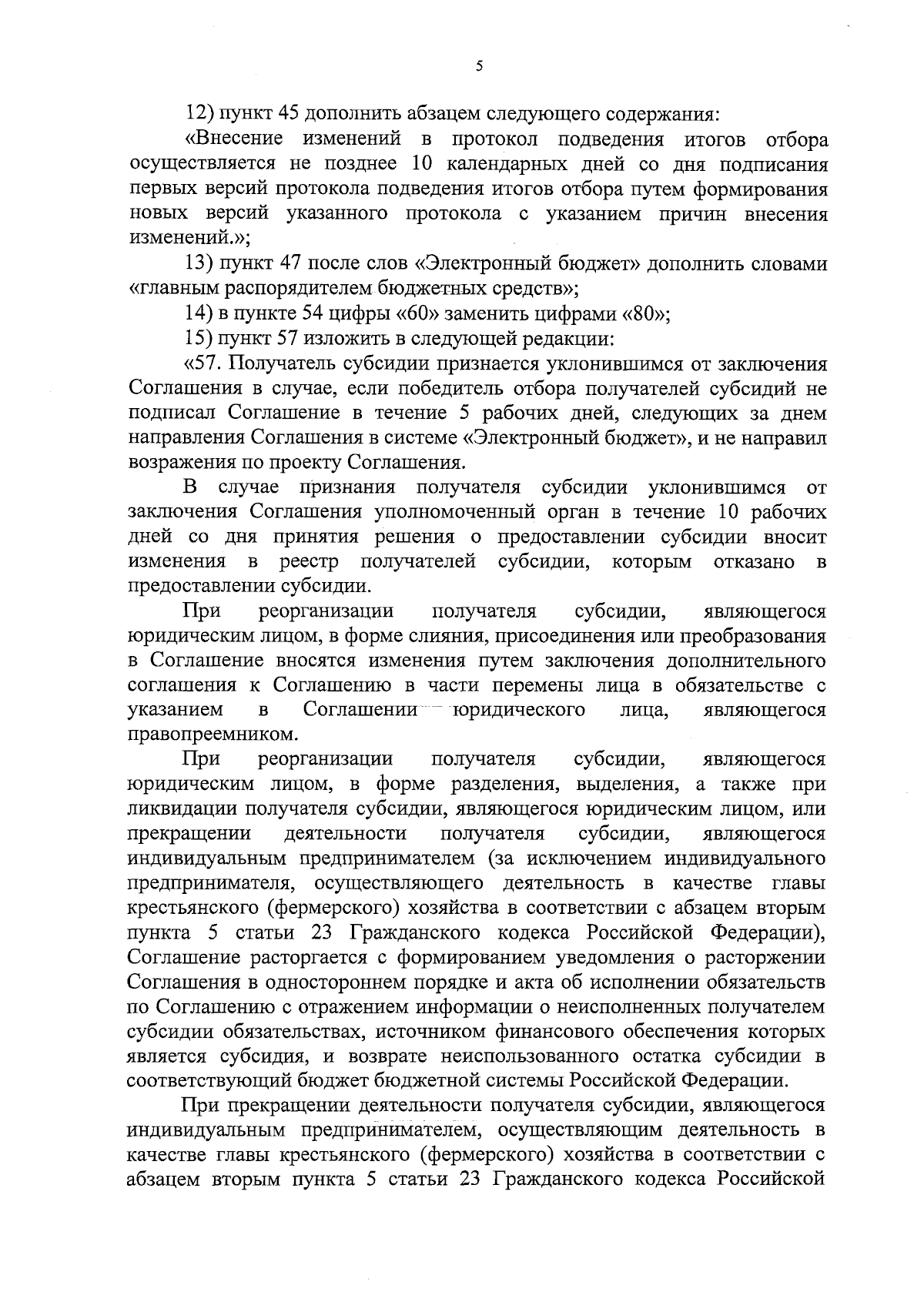 5

12) пункт 45 дополнить абзацем следующего содержания:

«Внесение изменений в протокол подведения итогов отбора осуществляется не позднее 10 календарных дней со дня подписания первых версий протокола подведения итогов отбора путем формирования новых версий указанного протокола с указанием причин внесения изменений.»;

13) пункт 47 после слов «Электронный бюджет» дополнить словами «главным распорядителем бюджетных средств»;

14) в пункте 54 цифры «60» заменить цифрами «80»;

15) пункт 57 изложить в следующей редакции:

«57. Получатель субсидии признается уклонившимся от заключения Соглашения в случае, если победитель отбора получателей субсидий не подписал Соглашение в течение 5 рабочих дней, следующих за днем направления Соглашения в системе «Электронный бюджет», и не направил возражения по проекту Соглашения.

В случае признания получателя субсидии уклонившимся от заключения Соглашения уполномоченный орган в течение 10 рабочих дней со дня принятия решения о предоставлении субсидии вносит изменения в реестр получателей субсидии, которым отказано в предоставлении субсидии.

При реорганизации получателя субсидии, являющегося юридическим лицом, в форме слияния, присоединения или преобразования в Соглашение вносятся изменения путем заключения дополнительного соглашения к Соглашению в части перемены лица в обязательстве с указанием в Соглашении юридического лица, являющегося правопреемником.

При реорганизации получателя субсидии, являющегося юридическим лицом, в форме разделения, выделения, а также при ликвидации получателя субсидии, являющегося юридическим лицом, или прекращении деятельности получателя субсидии, являющегося индивидуальным предпринимателем (за исключением индивидуального предпринимателя, осуществляющего деятельность в качестве главы крестьянского (фермерского) хозяйства в соответствии с абзацем вторым пункта 5 статьи 23 Гражданского кодекса Российской Федерации), Соглашение расторгается с формированием уведомления о расторжении Соглашения в одностороннем порядке и акта об исполнении обязательств по Соглашению с отражением информации о неисполненных получателем субсидии обязательствах, источником финансового обеспечения которых является субсидия, и возврате неиспользованного остатка субсидии в соответствующий бюджет бюджетной системы Российской Федерации.

При прекращении деятельности получателя субсидии, являющегося индивидуальным предпринимателем, осуществляющим деятельность в качестве главы крестьянского (фермерского) хозяйства в соответствии с абзацем вторым пункта 5 статьи 23 Гражданского кодекса Российской